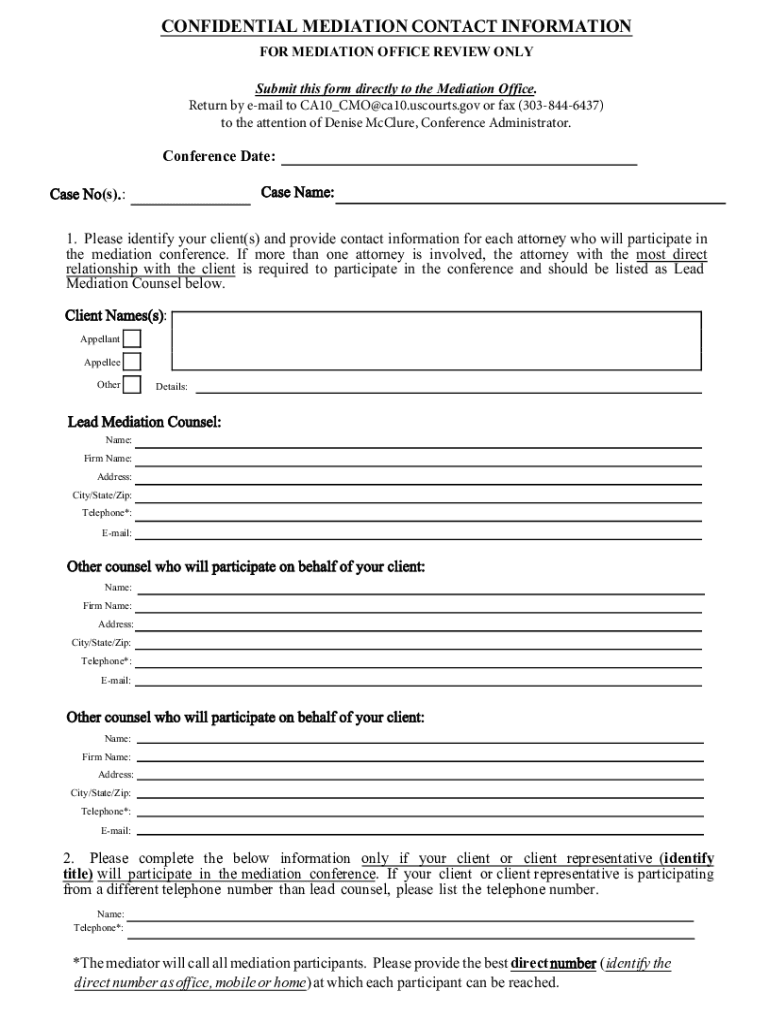 CONFIDENTIAL MEDIATION CONTACT INFORMATION

FOR MEDIATION OFFICE REVIEW ONLY

Submit this form directly to the Mediation Office.
Return by e-mail to CA10_CMO@ca10.uscourts.gov or fax (303-844-6437) to the attention of Denise McClure, Conference Administrator.

Conference Date:

Case No(s).:

Case Name:

1. Please identify your client(s) and provide contact information for each attorney who will participate in the mediation conference. If more than one attorney is involved, the attorney with the most direct relationship with the client is required to participate in the conference and should be listed as Lead Mediation Counsel below.

Client Names(s):

Appellant

Appellee

Other

Details:

Lead Mediation Counsel:

Name:

Firm Name:

Address:

City/State/Zip:

Telephone*:

E-mail:

Other counsel who will participate on behalf of your client:

Name:

Firm Name:

Address:

City/State/Zip:

Telephone*:

E-mail:

Other counsel who will participate on behalf of your client:

Name:

Firm Name:

Address:

City/State/Zip:

Telephone*:

E-mail:

2. Please complete the below information only if your client or client representative (identify title) will participate in the mediation conference. If your client or client representative is participating from a different telephone number than lead counsel, please list the telephone number.

Name:

Telephone*:

*The mediator will call all mediation participants. Please provide the best direct number (identify the direct number as office, mobile or home) at which each participant can be reached.